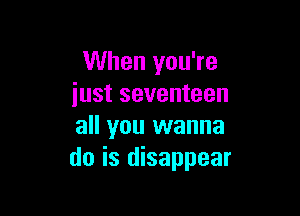 When you're
just seventeen
all you wanna
do is disappear